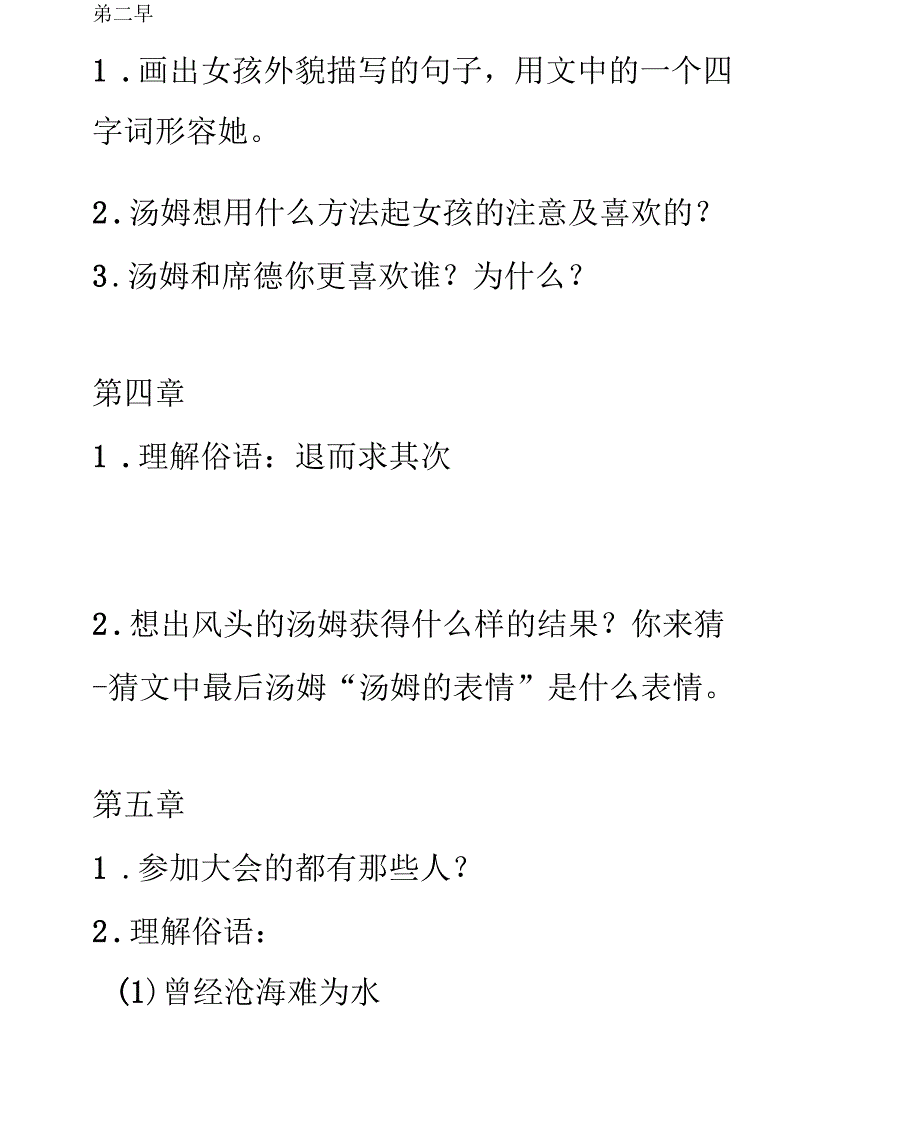 第二早

1．画出女孩外貌描写的句子，用文中的一个四字词形容她。

2.汤姆想用什么方法起女孩的注意及喜欢的？

3.汤姆和席德你更喜欢谁？为什么？

第四章

1．理解俗语：退而求其次

2.想出风头的汤姆获得什么样的结果？你来猜-猜文中最后汤姆“汤姆的表情”是什么表情。

第五章

1．参加大会的都有那些人？

2.理解俗语：

(1)曾经沧海难为水